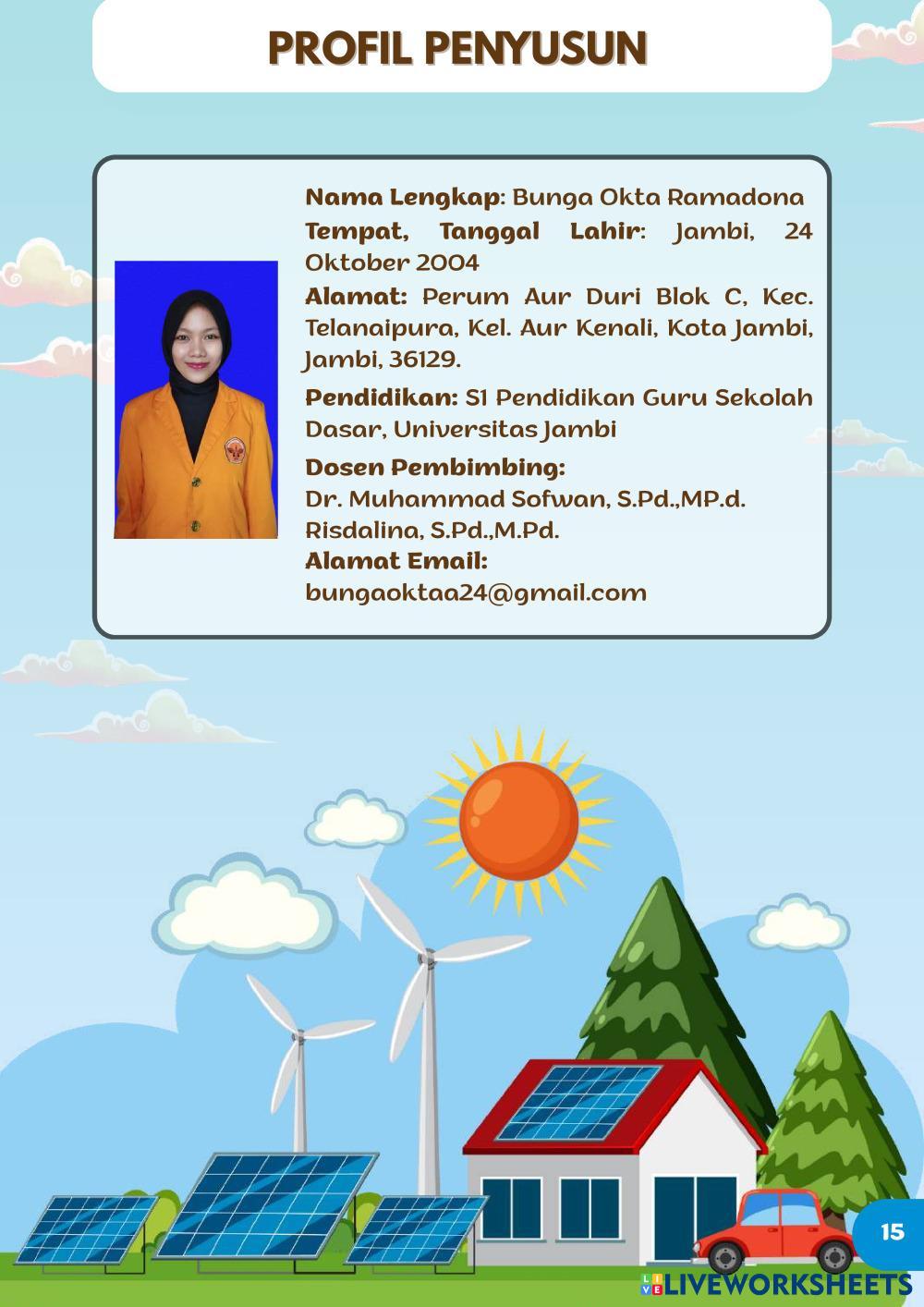 PROFIL PENYUSUN

Nama Lengkap: Bunga Okta Ramadona

Tempat, Tanggal Lahir: Jambi, 24 Oktober 2004

Alamat: Perum Aur Duri Blok C, Kec. Telanaipura, Kel. Aur Kenali, Kota Jambi, Jambi, 36129.

Pendidikan: S1 Pendidikan Guru Sekolah Dasar, Universitas Jambi

Dosen Pembimbing:
Dr. Muhammad Sofwan, S.Pd.,MP.d.
Risdalina, S.Pd.,M.Pd.

Alamat Email:
bungaoktaa24@gmail.com

15

LIVEWORKSHEETS